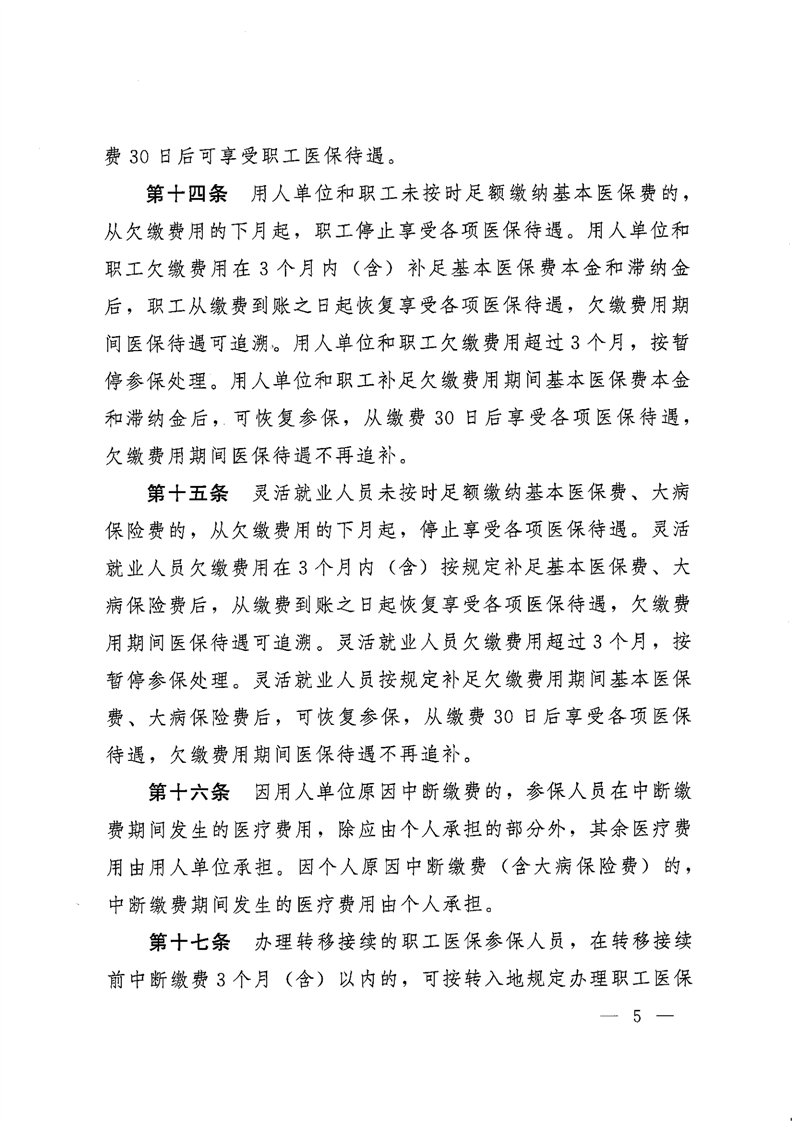 费 30 日后可享受职工医保待遇。

第十四条　用人单位和职工未按时足额缴纳基本医保费的，从欠缴费用的下月起，职工停止享受各项医保待遇。用人单位和职工欠缴费用在 3 个月内（含）补足基本医保费本金和滞纳金后，职工从缴费到账之日起恢复享受各项医保待遇，欠缴费用期间医保待遇可追溯。用人单位和职工欠缴费用超过 3 个月，按暂停参保处理。用人单位和职工补足欠缴费用期间基本医保费本金和滞纳金后，可恢复参保，从缴费 30 日后享受各项医保待遇，欠缴费用期间医保待遇不再追补。

第十五条　灵活就业人员未按时足额缴纳基本医保费、大病保险费的，从欠缴费用的下月起，停止享受各项医保待遇。灵活就业人员欠缴费用在 3 个月内（含）按规定补足基本医保费、大病保险费后，从缴费到账之日起恢复享受各项医保待遇，欠缴费用期间医保待遇可追溯。灵活就业人员欠缴费用超过 3 个月，按暂停参保处理。灵活就业人员按规定补足欠缴费用期间基本医保费、大病保险费后，可恢复参保，从缴费 30 日后享受各项医保待遇，欠缴费用期间医保待遇不再追补。

第十六条　因用人单位原因中断缴费的，参保人员在中断缴费期间发生的医疗费用，除应由个人承担的部分外，其余医疗费用由用人单位承担。因个人原因中断缴费（含大病保险费）的，中断缴费期间发生的医疗费用由个人承担。

第十七条　办理转移接续的职工医保参保人员，在转移接续前中断缴费 3 个月（含）以内的，可按转入地规定办理职工医保

— 5 —